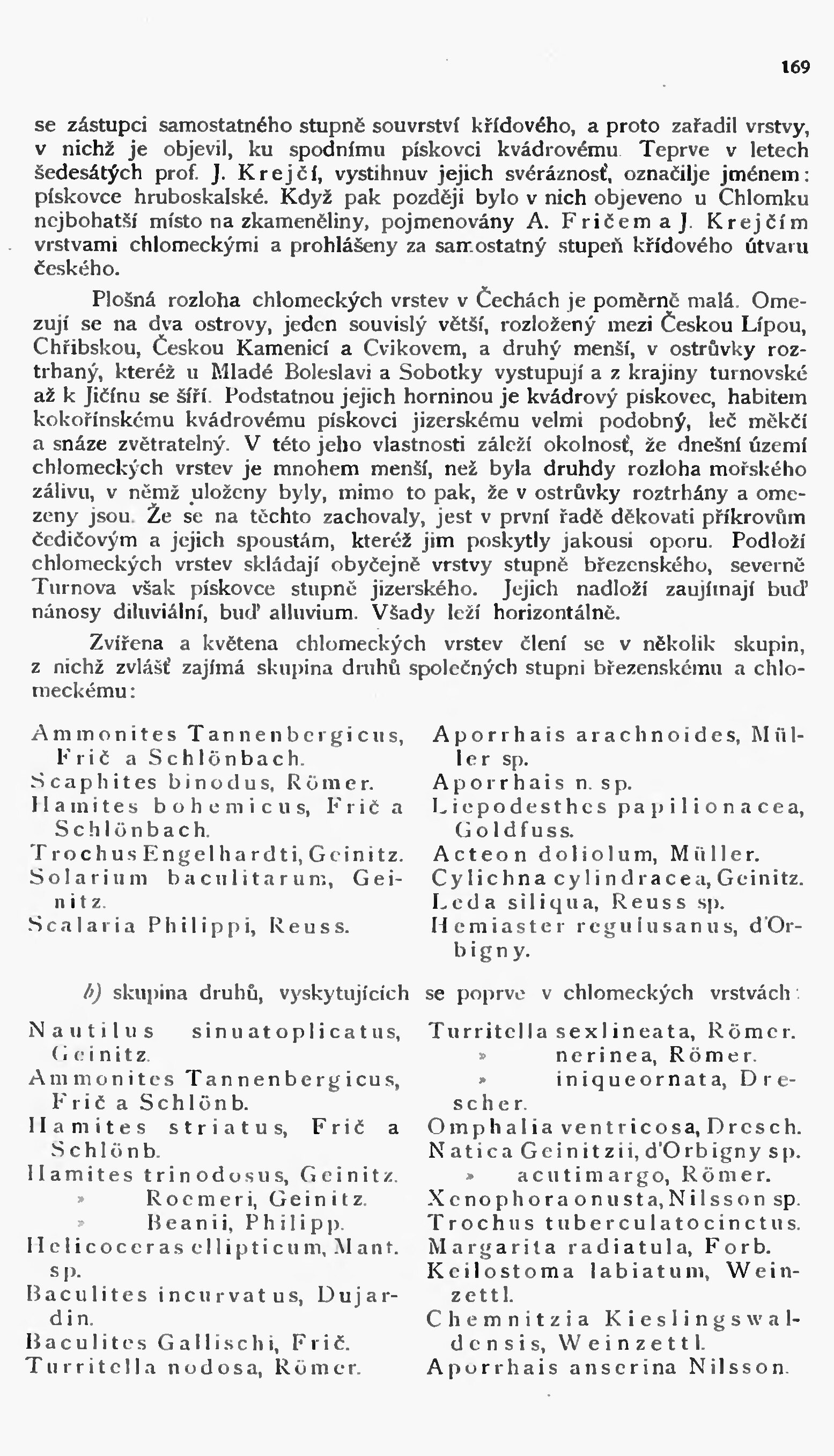 169

se zástupci samostatného stupně souvrství křídového, a proto zařadil vrstvy, v nichž je objevil, ku spodnímu pískovci kvádrovému. Teprve v letech šedesátých prof. J. Krejčí, vystihnuv jejich svéráznosť, označilje jménem: pískovce hruboskalské. Když pak později bylo v nich objeveno u Chlomku nejbohatší místo na zkameněliny, pojmenovány A. Fričem a J. Krejčím vrstvami chlomeckými a prohlášeny za samostatný stupeň křídového útvaru českého.

Plošná rozloha chlomeckých vrstev v Čechách je poměrně malá. Omezují se na dva ostrovy, jeden souvislý větší, rozložený mezi Českou Lípou, Chřibskou, Českou Kamenicí a Cvikovem, a druhý menší, v ostrůvky roztrhaný, kteréž u Mladé Boleslavi a Sobotky vystupují a z krajiny turnovské až k Jičínu se šíří. Podstatnou jejich horninou je kvádrový pískovec, habitem kokořínskému kvádrovému pískovci jizerskému velmi podobný, leč měkčí a snáze zvětratelný. V této jeho vlastnosti záleží okolnosť, že dnešní území chlomeckých vrstev je mnohem menší, než byla druhdy rozloha mořského zálivu, v němž uloženy byly, mimo to pak, že v ostrůvky roztrhány a omezeny jsou. Že se na těchto zachovaly, jest v první řadě děkovati příkrovům čedičovým a jejich spoustám, kteréž jim poskytly jakousi oporu. Podloží chlomeckých vrstev skládají obyčejně vrstvy stupně březenského, severně Turnova však pískovce stupně jizerského. Jejich nadloží zaujímají buď nánosy diluviální, buď alluvium. Všady leží horizontálně.

Zvířena a květena chlomeckých vrstev člení se v několik skupin, z nichž zvlášť zajímá skupina druhů společných stupni březenskému a chlomeckému:

Ammonites Tannenbergicus, Frič a Schlönbach.
Scaphites binodus, Römer.
Hamites bohemicus, Frič a Schlönbach.
Trochus Engelhardti, Geinitz.
Solarium baculitarum, Geinitz.
Scalaria Philippi, Reuss.

Aporrhais arachnoides, Müller sp.
Aporrhais n. sp.
Liepodesthes papilionacea, Goldfuss.
Acteon doliolum, Müller.
Cylichna cylindracea, Geinitz.
Leda siliqua, Reuss sp.
Hemiaster regulusanus, d'Orbigny.

b) skupina druhů, vyskytujících se poprve v chlomeckých vrstvách:

Nautilus sinuatoplicatus, Geinitz.
Ammonites Tannenbergicus, Frič a Schlönb.
Hamites striatus, Frič a Schlönb.
Hamites trinodosus, Geinitz.
» Roemeri, Geinitz.
» Beanii, Philipp.
Helicoceras ellipticum, Mant. sp.
Baculites incurvatus, Dujardin.
Baculites Gallischi, Frič.
Turritella nodosa, Römer.

Turritella sexlineata, Römer.
» nerinea, Römer.
» iniqueornata, Drescher.
Omphalia ventricosa, Dresch.
Natica Geinitzii, d'Orbigny sp.
» acutimargo, Römer.
Xenophora onusta, Nilsson sp.
Trochus tuberculatocinctus.
Margarita radiatula, Forb.
Keilostoma labiatum, Weinzettl.
Chemnitzia Kieslingswaldensis, Weinzettl.
Aporrhais anserina Nilsson.